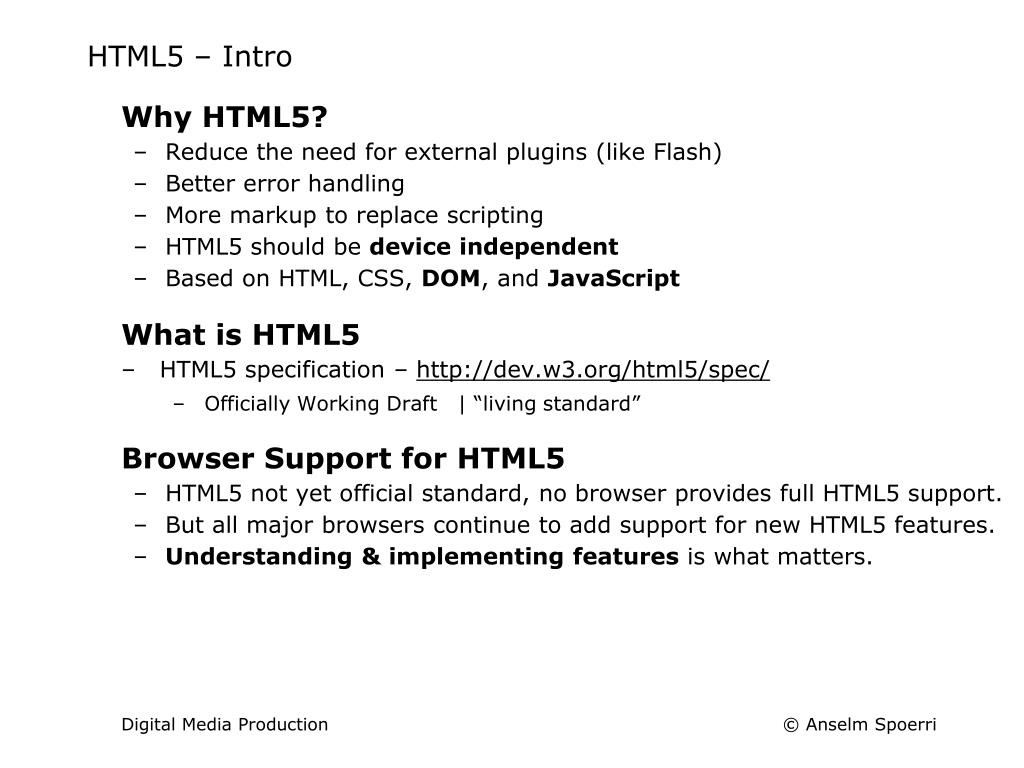 HTML5 – Intro

Why HTML5?
– Reduce the need for external plugins (like Flash)
– Better error handling
– More markup to replace scripting
– HTML5 should be device independent
– Based on HTML, CSS, DOM, and JavaScript

What is HTML5
– HTML5 specification – http://dev.w3.org/html5/spec/
– Officially Working Draft | “living standard”

Browser Support for HTML5
– HTML5 not yet official standard, no browser provides full HTML5 support.
– But all major browsers continue to add support for new HTML5 features.
– Understanding & implementing features is what matters.

Digital Media Production

© Anselm Spoerri